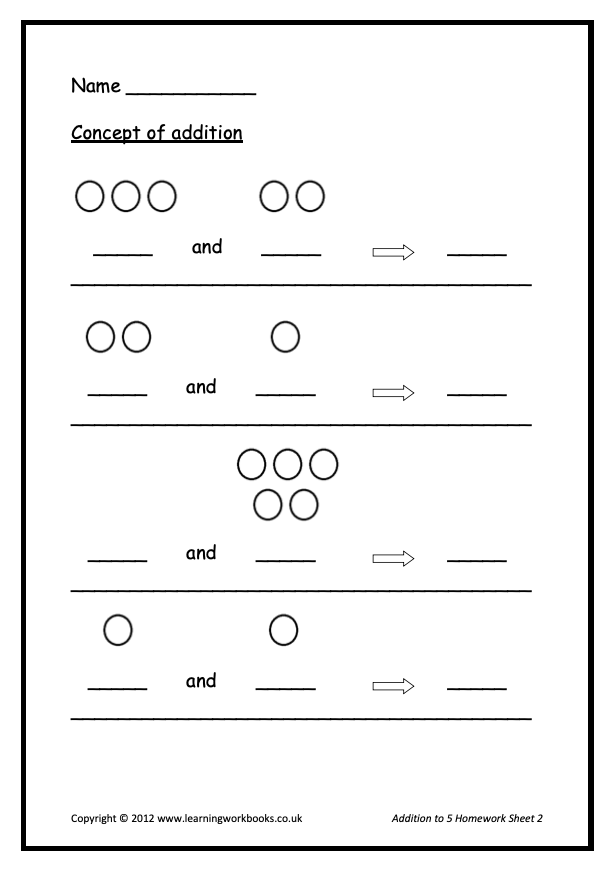 Name ___________

Concept of addition

_____ and _____ _____

_____ and _____ _____

_____ and _____ _____

_____ and _____ _____

Copyright © 2012 www.learningworkbooks.co.uk

Addition to 5 Homework Sheet 2